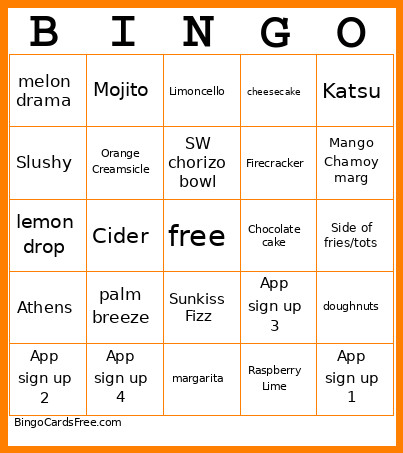 | B | I | N | G | O |
|---|---|---|---|---|
| melon drama | Mojito | Limoncello | cheesecake | Katsu |
| Slushy | Orange Creamsicle | SW chorizo bowl | Firecracker | Mango Chamoy marg |
| lemon drop | Cider | free | Chocolate cake | Side of fries/tots |
| Athens | palm breeze | Sunkiss Fizz | App sign up 3 | doughnuts |
| App sign up 2 | App sign up 4 | margarita | Raspberry Lime | App sign up 1 |

BingoCardsFree.com